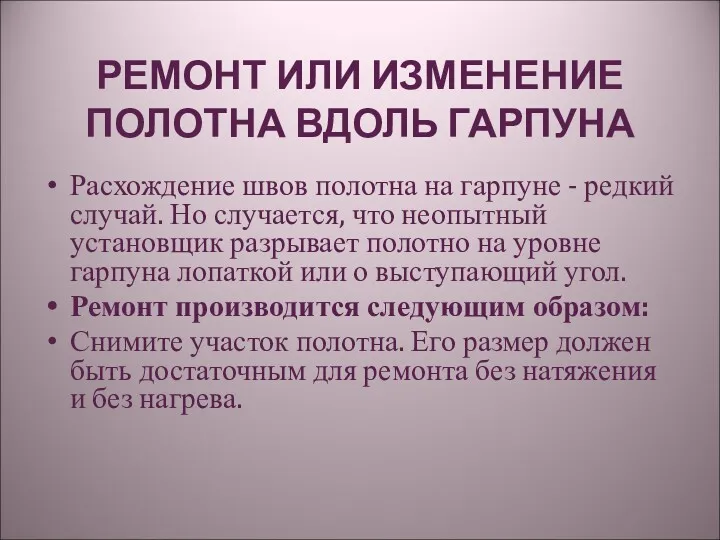 РЕМОНТ ИЛИ ИЗМЕНЕНИЕ ПОЛОТНА ВДОЛЬ ГАРПУНА

• Расхождение швов полотна на гарпуне - редкий случай. Но случается, что неопытный установщик разрывает полотно на уровне гарпуна лопаткой или о выступающий угол.
• Ремонт производится следующим образом:
• Снимите участок полотна. Его размер должен быть достаточным для ремонта без натяжения и без нагрева.